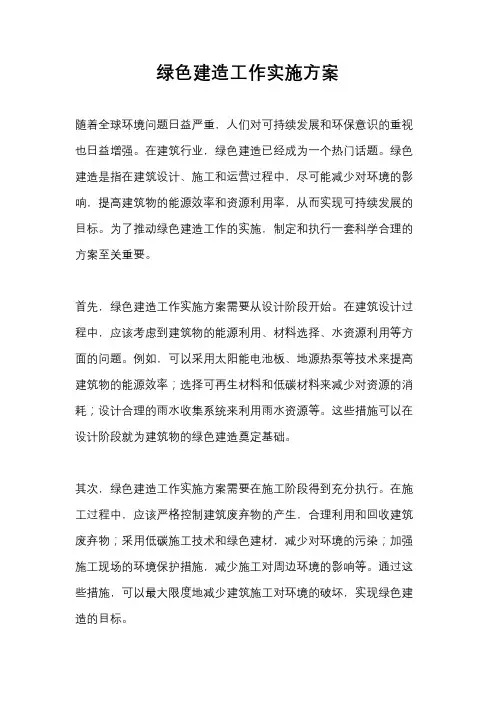 绿色建造工作实施方案

随着全球环境问题日益严重，人们对可持续发展和环保意识的重视也日益增强。在建筑行业，绿色建造已经成为一个热门话题。绿色建造是指在建筑设计、施工和运营过程中，尽可能减少对环境的影响，提高建筑物的能源效率和资源利用率，从而实现可持续发展的目标。为了推动绿色建造工作的实施，制定和执行一套科学合理的方案至关重要。

首先，绿色建造工作实施方案需要从设计阶段开始。在建筑设计过程中，应该考虑到建筑物的能源利用、材料选择、水资源利用等方面的问题。例如，可以采用太阳能电池板、地源热泵等技术来提高建筑物的能源效率；选择可再生材料和低碳材料来减少对资源的消耗；设计合理的雨水收集系统来利用雨水资源等。这些措施可以在设计阶段就为建筑物的绿色建造奠定基础。

其次，绿色建造工作实施方案需要在施工阶段得到充分执行。在施工过程中，应该严格控制建筑废弃物的产生，合理利用和回收建筑废弃物；采用低碳施工技术和绿色建材，减少对环境的污染；加强施工现场的环境保护措施，减少施工对周边环境的影响等。通过这些措施，可以最大限度地减少建筑施工对环境的破坏，实现绿色建造的目标。